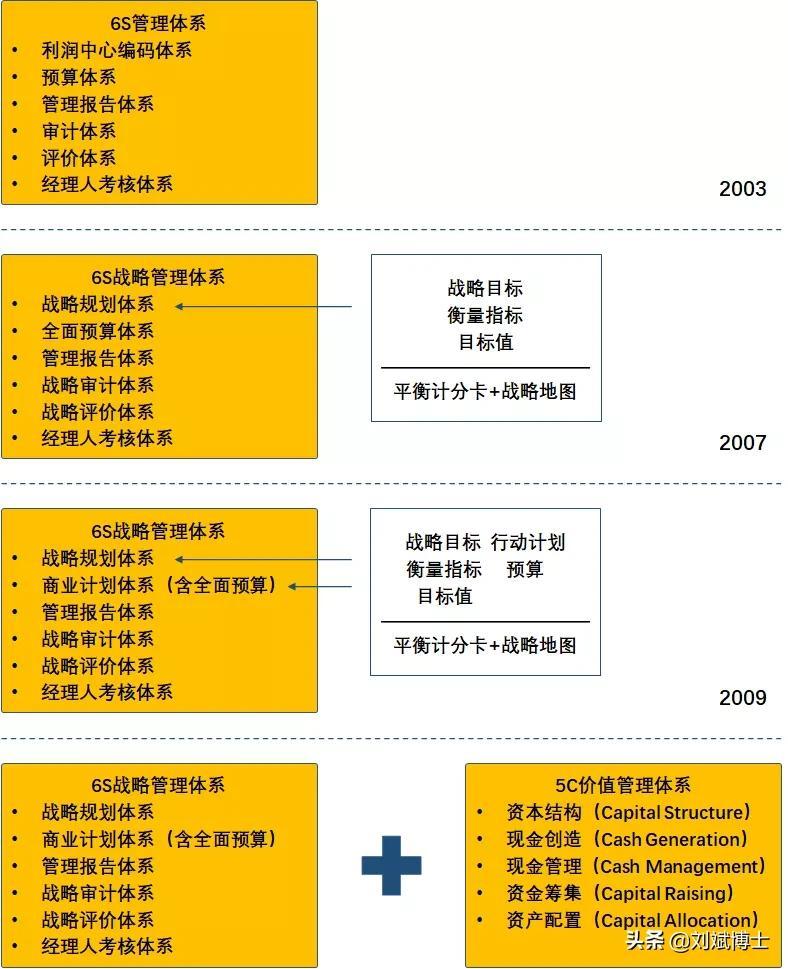 6S管理体系
• 利润中心编码体系
• 预算体系
• 管理报告体系
• 审计体系
• 评价体系
• 经理人考核体系

2003

6S战略管理体系
• 战略规划体系
• 全面预算体系
• 管理报告体系
• 战略审计体系
• 战略评价体系
• 经理人考核体系

战略目标
衡量指标
目标值

平衡计分卡+战略地图

2007

6S战略管理体系
• 战略规划体系
• 商业计划体系（含全面预算）
• 管理报告体系
• 战略审计体系
• 战略评价体系
• 经理人考核体系

战略目标 行动计划
衡量指标 预算
目标值

平衡计分卡+战略地图

2009

6S战略管理体系
• 战略规划体系
• 商业计划体系（含全面预算）
• 管理报告体系
• 战略审计体系
• 战略评价体系
• 经理人考核体系

5C价值管理体系
• 资本结构（Capital Structure）
• 现金创造（Cash Generation）
• 现金管理（Cash Management）
• 资金筹集（Capital Raising）
• 资产配置（Capital Allocation）

头条 @刘斌博士